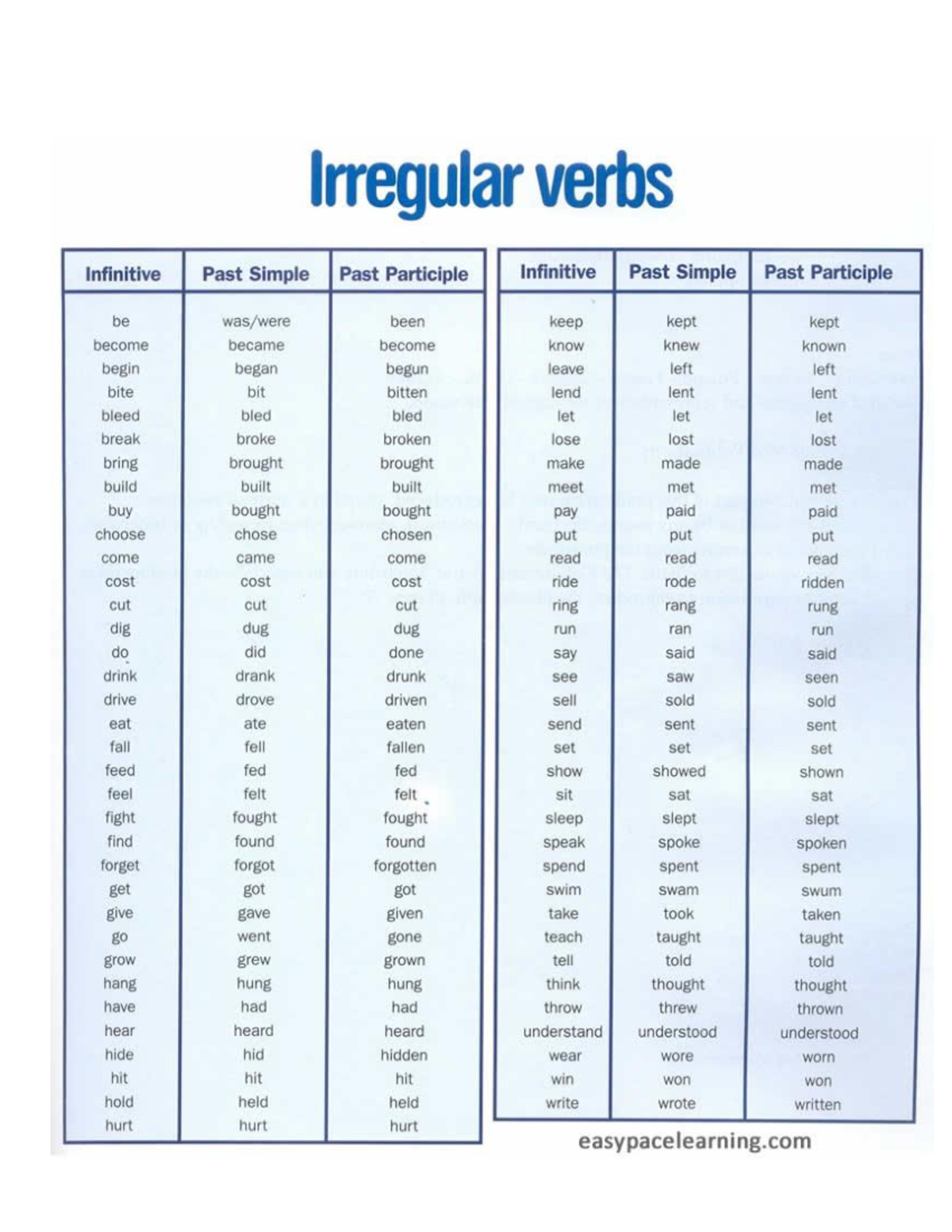 Irregular verbs

| Infinitive | Past Simple | Past Participle |
|---|---|---|
| be | was/were | been |
| become | became | become |
| begin | began | begun |
| bite | bit | bitten |
| bleed | bled | bled |
| break | broke | broken |
| bring | brought | brought |
| build | built | built |
| buy | bought | bought |
| choose | chose | chosen |
| come | came | come |
| cost | cost | cost |
| cut | cut | cut |
| dig | dug | dug |
| do | did | done |
| drink | drank | drunk |
| drive | drove | driven |
| eat | ate | eaten |
| fall | fell | fallen |
| feed | fed | fed |
| feel | felt | felt |
| fight | fought | fought |
| find | found | found |
| forget | forgot | forgotten |
| get | got | got |
| give | gave | given |
| go | went | gone |
| grow | grew | grown |
| hang | hung | hung |
| have | had | had |
| hear | heard | heard |
| hide | hid | hidden |
| hit | hit | hit |
| hold | held | held |
| hurt | hurt | hurt |

| Infinitive | Past Simple | Past Participle |
|---|---|---|
| keep | kept | kept |
| know | knew | known |
| leave | left | left |
| lend | lent | lent |
| let | let | let |
| lose | lost | lost |
| make | made | made |
| meet | met | met |
| pay | paid | paid |
| put | put | put |
| read | read | read |
| ride | rode | ridden |
| ring | rang | rung |
| run | ran | run |
| say | said | said |
| see | saw | seen |
| sell | sold | sold |
| send | sent | sent |
| set | set | set |
| show | showed | shown |
| sit | sat | sat |
| sleep | slept | slept |
| speak | spoke | spoken |
| spend | spent | spent |
| swim | swam | swum |
| take | took | taken |
| teach | taught | taught |
| tell | told | told |
| think | thought | thought |
| throw | threw | thrown |
| understand | understood | understood |
| wear | wore | worn |
| win | won | won |
| write | wrote | written |

easypacelearning.com